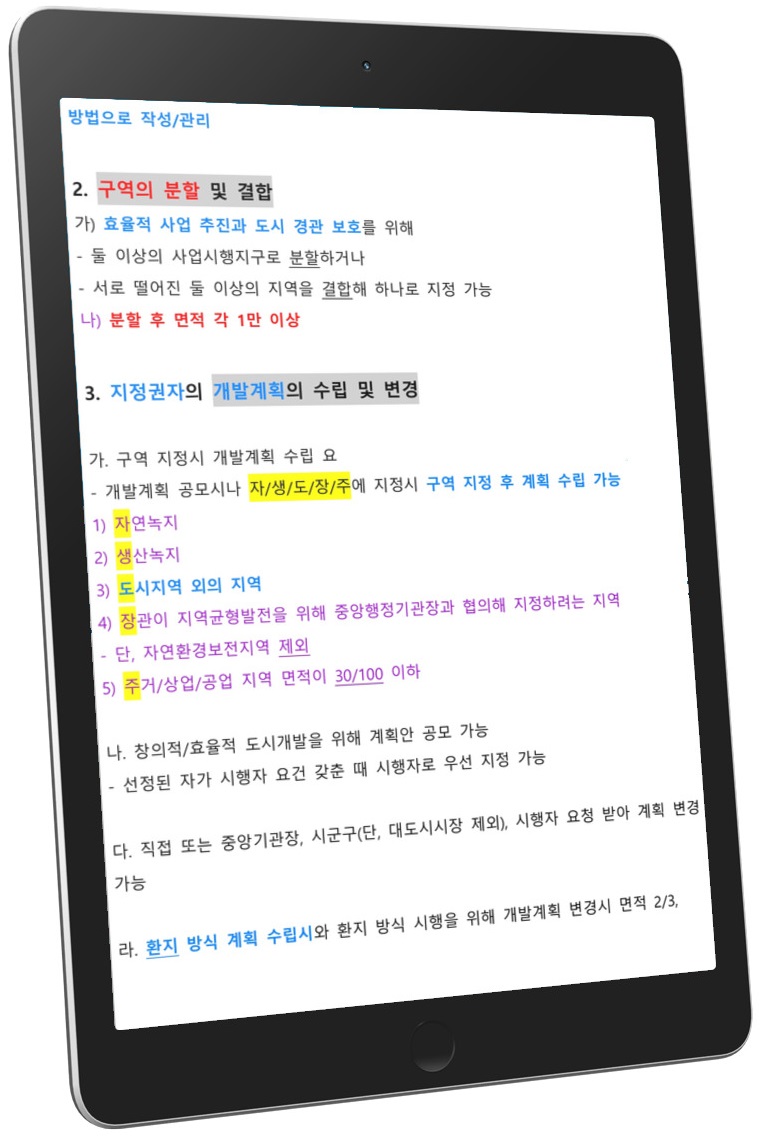 방법으로 작성/관리

2. 구역의 분할 및 결합

가) 효율적 사업 추진과 도시 경관 보호를 위해

- 둘 이상의 사업시행지구로 분할하거나

- 서로 떨어진 둘 이상의 지역을 결합해 하나로 지정 가능

나) 분할 후 면적 각 1만 이상

3. 지정권자의 개발계획의 수립 및 변경

가. 구역 지정시 개발계획 수립 요

- 개발계획 공모시나 자/생/도/장/주에 지정시 구역 지정 후 계획 수립 가능

1) 자연녹지

2) 생산녹지

3) 도시지역 외의 지역

4) 장관이 지역균형발전을 위해 중앙행정기관장과 협의해 지정하려는 지역

- 단, 자연환경보전지역 제외

5) 주거/상업/공업 지역 면적이 30/100 이하

나. 창의적/효율적 도시개발을 위해 계획안 공모 가능

- 선정된 자가 시행자 요건 갖춘 때 시행자로 우선 지정 가능

다. 직접 또는 중앙기관장, 시군구(단, 대도시시장 제외), 시행자 요청 받아 계획 변경 가능

라. 환지 방식 계획 수립시와 환지 방식 시행을 위해 개발계획 변경시 면적 2/3,